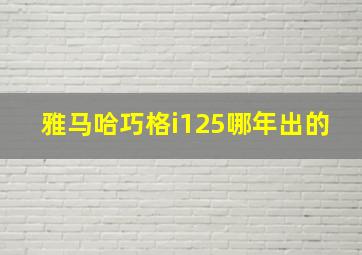 雅马哈巧格i125哪年出的